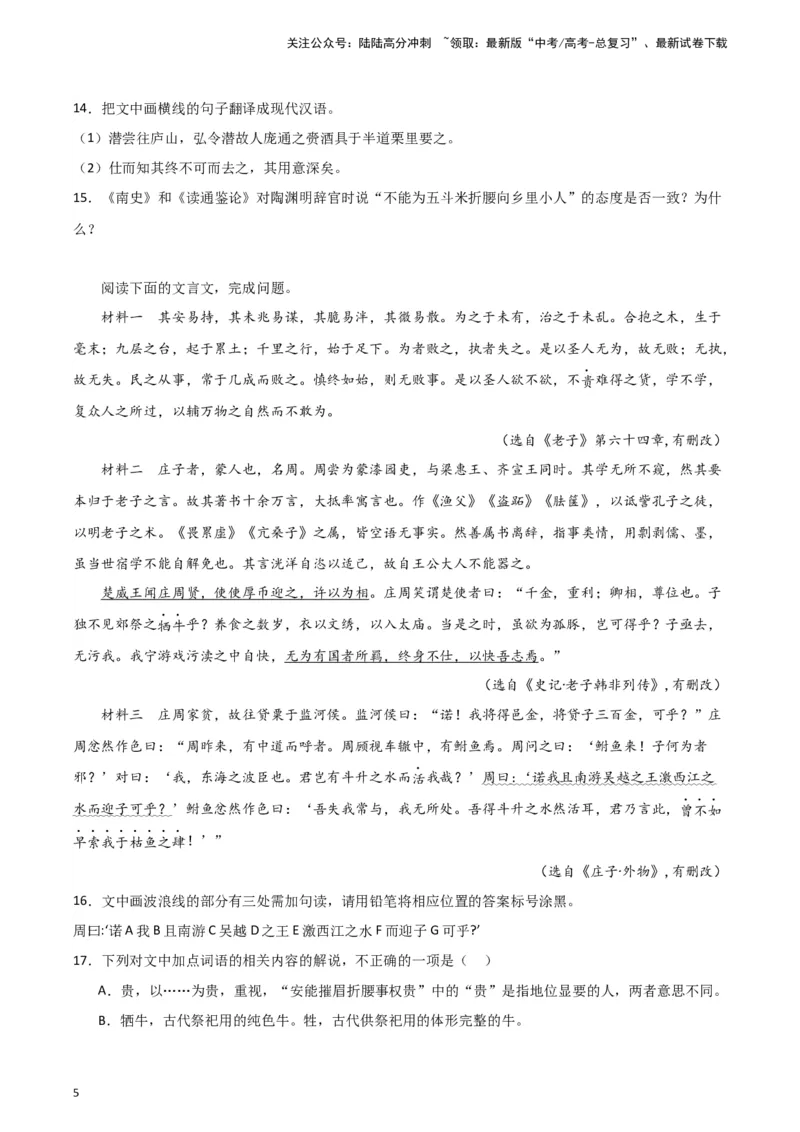 关注公众号：陆陆高分冲刺 ~领取：最新版“中考/高考-总复习”、最新试卷下载

14．把文中画横线的句子翻译成现代汉语。

（1）潜尝往庐山，弘令潜故人庞通之赍酒具于半道栗里要之。

（2）仕而知其终不可而去之，其用意深矣。

15．《南史》和《读通鉴论》对陶渊明辞官时说“不能为五斗米折腰向乡里小人”的态度是否一致？为什么？

阅读下面的文言文，完成问题。

材料一 其安易持，其未兆易谋，其脆易泮，其微易散。为之于未有，治之于未乱。合抱之木，生于毫末；九层之台，起于累土；千里之行，始于足下。为者败之，执者失之。是以圣人无为，故无败；无执，故无失。民之从事，常于几成而败之。慎终如始，则无败事。是以圣人欲不欲，不贵难得之货，学不学，复众人之所过，以辅万物之自然而不敢为。

（选自《老子》第六十四章，有删改）

材料二 庄子者，蒙人也，名周。周尝为蒙漆园吏，与梁惠王、齐宣王同时。其学无所不窥，然其要本归于老子之言。故其著书十余万言，大抵率寓言也。作《渔父》《盗跖》《胠箧》，以诋訾孔子之徒，以明老子之术。《畏累虚》《亢桑子》之属，皆空语无事实。然善属书离辞，指事类情，用剽剥儒、墨，虽当世宿学不能自解免也。其言洸洋自恣以适己，故自王公大人不能器之。

楚威王闻庄周贤，使使厚币迎之，许以为相。庄周笑谓楚使者曰：“千金，重利；卿相，尊位也。子独不见郊祭之牺牛乎？养食之数岁，衣以文绣，以入太庙。当是之时，虽欲为孤豚，岂可得乎？子亟去，无污我。我宁游戏污渎之中自快，无为有国者所羁，终身不仕，以快吾志焉。”

（选自《史记·老子韩非列传》，有删改）

材料三 庄周家贫，故往贷粟于监河侯。监河侯曰：“诺！我将得邑金，将贷子三百金，可乎？”庄周忿然作色曰：“周昨来，有中道而呼者。周顾视车辙中，有鲋鱼焉。周问之曰：‘鲋鱼来！子何为者邪？’对曰：‘我，东海之波臣也。君岂有斗升之水而活我哉？’周曰：‘诺我且南游吴越之王激西江之水而迎子可乎？’鲋鱼忿然作色曰：‘吾失我常与，我无所处。吾得斗升之水然活耳，君乃言此，曾不如早索我于枯鱼之肆！’”

（选自《庄子·外物》，有删改）

16．文中画波浪线的部分有三处需加句读，请用铅笔将相应位置的答案标号涂黑。

周曰:‘诺A我B且南游C吴越D之王E激西江之水F而迎子G可乎?’

17．下列对文中加点词语的相关内容的解说，不正确的一项是（ ）

A．贵，以……为贵，重视，“安能摧眉折腰事权贵”中的“贵”是指地位显要的人，两者意思不同。

B．牺牛，古代祭祀用的纯色牛。牲，古代供祭祀用的体形完整的牛。

5